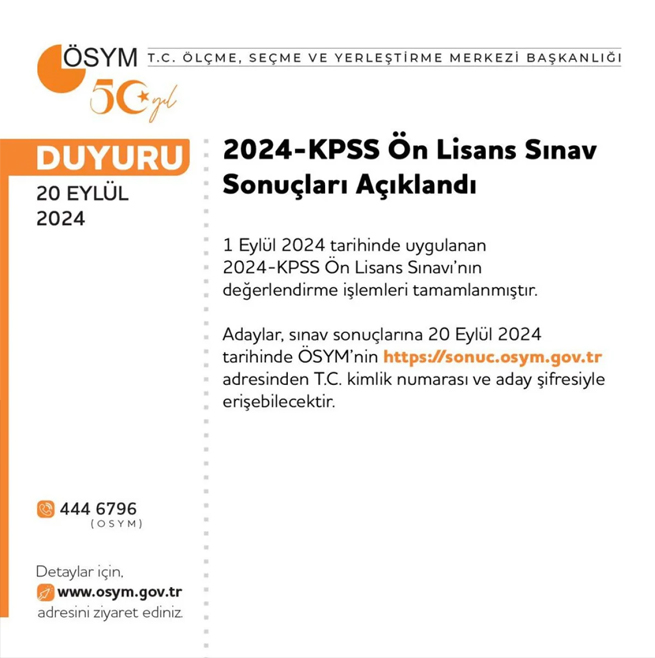 ÖSYM T.C. ÖLÇME, SEÇME VE YERLEŞTİRME MERKEZİ BAŞKANLIĞI

50 yıl

DUYURU
20 EYLÜL 2024

2024-KPSS Ön Lisans Sınav Sonuçları Açıklandı

1 Eylül 2024 tarihinde uygulanan 2024-KPSS Ön Lisans Sınavı'nın değerlendirme işlemleri tamamlanmıştır.

Adaylar, sınav sonuçlarına 20 Eylül 2024 tarihinde ÖSYM'nin https://sonuc.osym.gov.tr adresinden T.C. kimlik numarası ve aday şifresiyle erişebilecektir.

444 6796
(OSYM)

Detaylar için,
www.osym.gov.tr
adresini ziyaret ediniz.